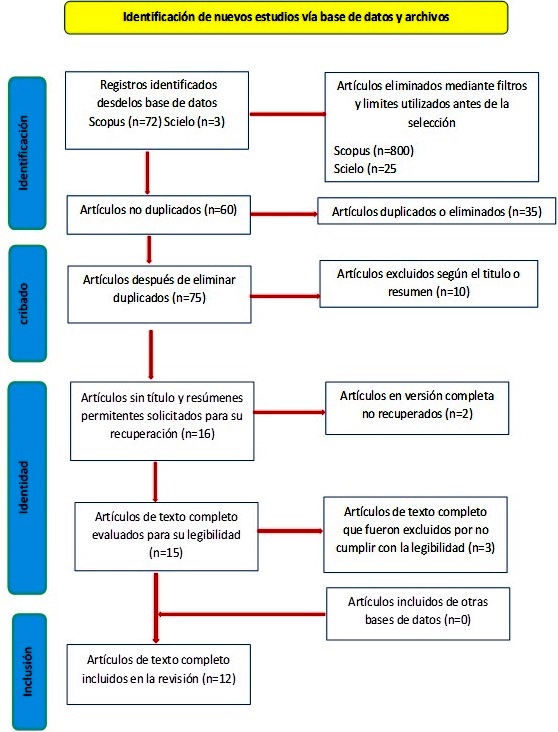 Identificación de nuevos estudios vía base de datos y archivos

Identificación

Registros identificados desdelos base de datos Scopus (n=72) Scielo (n=3)

Artículos eliminados mediante filtros y limites utilizados antes de la selección

Scopus (n=800)
Scielo (n=25

Artículos no duplicados (n=60)

Artículos duplicados o eliminados (n=35)

cribado

Artículos después de eliminar duplicados (n=75)

Artículos excluidos según el titulo o resumen (n=10)

Identidad

Artículos sin título y resúmenes permitentes solicitados para su recuperación (n=16)

Artículos en versión completa no recuperados (n=2)

Artículos de texto completo evaluados para su legibilidad (n=15)

Artículos de texto completo que fueron excluidos por no cumplir con la legibilidad (n=3)

Artículos incluidos de otras bases de datos (n=0)

Inclusión

Artículos de texto completo incluidos en la revisión (n=12)